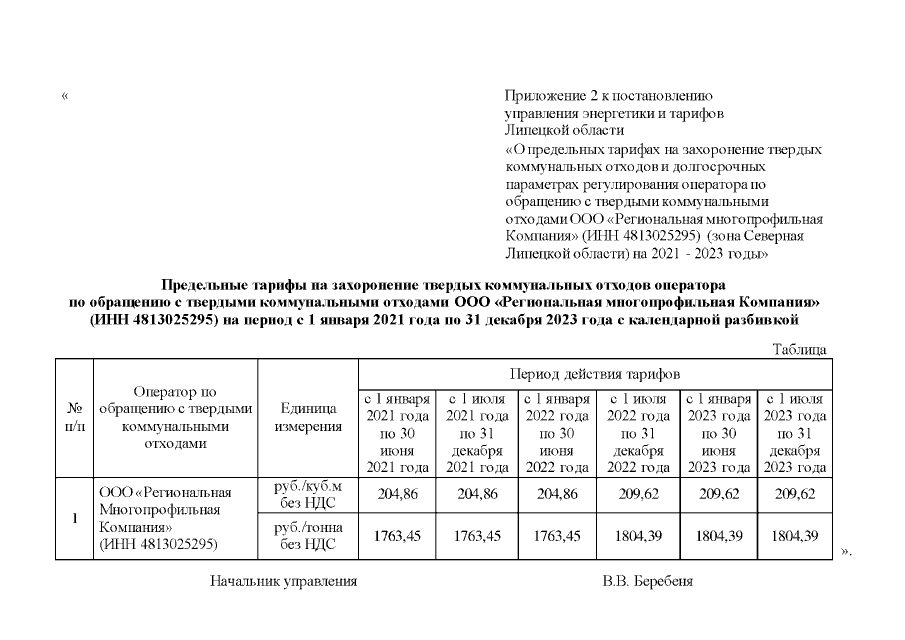 «

Приложение 2 к постановлению управления энергетики и тарифов Липецкой области
«О предельных тарифах на захоронение твердых коммунальных отходов и долгосрочных параметрах регулирования оператора по обращению с твердыми коммунальными отходами ООО «Региональная многопрофильная Компания» (ИНН 4813025295) (зона Северная Липецкой области) на 2021 - 2023 годы»

Предельные тарифы на захоронение твердых коммунальных отходов оператора по обращению с твердыми коммунальными отходами ООО «Региональная многопрофильная Компания» (ИНН 4813025295) на период с 1 января 2021 года по 31 декабря 2023 года с календарной разбивкой

Таблица

| № п/п | Оператор по обращению с твердыми коммунальными отходами | Единица измерения | Период действия тарифов | | | | | |
|---|---|---|---|---|---|---|---|---|
| | | | с 1 января 2021 года по 30 июня 2021 года | с 1 июля 2021 года по 31 декабря 2021 года | с 1 января 2022 года по 30 июня 2022 года | с 1 июля 2022 года по 31 декабря 2022 года | с 1 января 2023 года по 30 июня 2023 года | с 1 июля 2023 года по 31 декабря 2023 года |
| 1 | ООО «Региональная Многопрофильная Компания» (ИНН 4813025295) | руб./куб.м без НДС | 204,86 | 204,86 | 204,86 | 209,62 | 209,62 | 209,62 |
| | | руб./тонна без НДС | 1763,45 | 1763,45 | 1763,45 | 1804,39 | 1804,39 | 1804,39 |

».

Начальник управления В.В. Беребеня